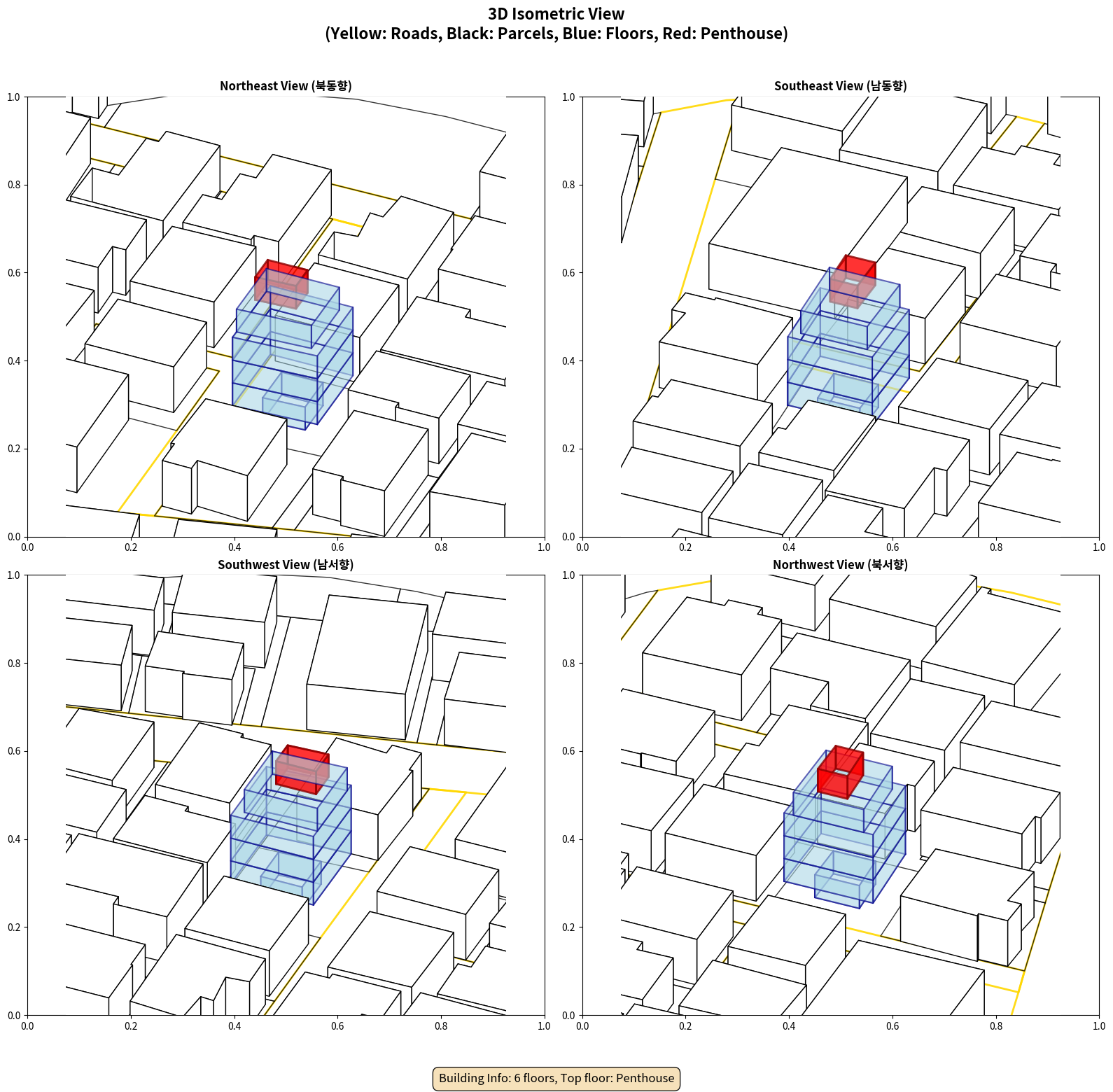 3D Isometric View
(Yellow: Roads, Black: Parcels, Blue: Floors, Red: Penthouse)

Northeast View (북동향)

1.0
0.8
0.6
0.4
0.2
0.0
0.0 0.2 0.4 0.6 0.8 1.0

Southeast View (남동향)

1.0
0.8
0.6
0.4
0.2
0.0
0.0 0.2 0.4 0.6 0.8 1.0

Southwest View (남서향)

1.0
0.8
0.6
0.4
0.2
0.0
0.0 0.2 0.4 0.6 0.8 1.0

Northwest View (북서향)

1.0
0.8
0.6
0.4
0.2
0.0
0.0 0.2 0.4 0.6 0.8 1.0

Building Info: 6 floors, Top floor: Penthouse